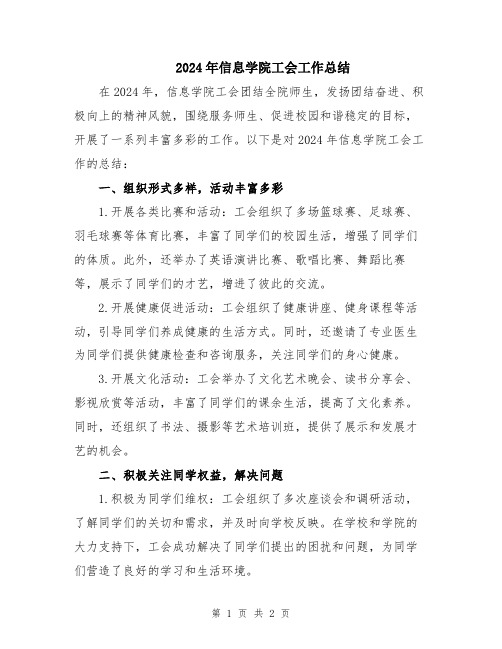 2024年信息学院工会工作总结

在2024年，信息学院工会团结全院师生，发扬团结奋进、积极向上的精神风貌，围绕服务师生、促进校园和谐稳定的目标，开展了一系列丰富多彩的工作。以下是对2024年信息学院工会工作的总结：

一、组织形式多样，活动丰富多彩

1.开展各类比赛和活动：工会组织了多场篮球赛、足球赛、羽毛球赛等体育比赛，丰富了同学们的校园生活，增强了同学们的体质。此外，还举办了英语演讲比赛、歌唱比赛、舞蹈比赛等，展示了同学们的才艺，增进了彼此的交流。

2.开展健康促进活动：工会组织了健康讲座、健身课程等活动，引导同学们养成健康的生活方式。同时，还邀请了专业医生为同学们提供健康检查和咨询服务，关注同学们的身心健康。

3.开展文化活动：工会举办了文化艺术晚会、读书分享会、影视欣赏等活动，丰富了同学们的课余生活，提高了文化素养。同时，还组织了书法、摄影等艺术培训班，提供了展示和发展才艺的机会。

二、积极关注同学权益，解决问题

1.积极为同学们维权：工会组织了多次座谈会和调研活动，了解同学们的关切和需求，并及时向学校反映。在学校和学院的大力支持下，工会成功解决了同学们提出的困扰和问题，为同学们营造了良好的学习和生活环境。

第 1 页 共 2 页